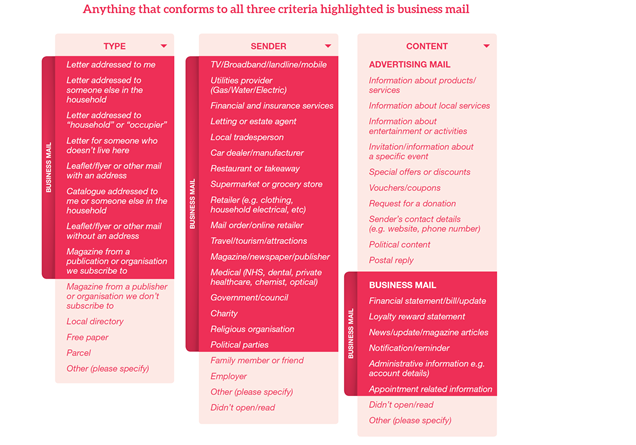 Anything that conforms to all three criteria highlighted is business mail

TYPE

BUSINESS MAIL

Letter addressed to me
Letter addressed to someone else in the household
Letter addressed to "household" or "occupier"
Letter for someone who doesn't live here
Leaflet/flyer or other mail with an address
Catalogue addressed to me or someone else in the household
Leaflet/flyer or other mail without an address
Magazine from a publication or organisation we subscribe to
Magazine from a publisher or organisation we don't subscribe to
Local directory
Free paper
Parcel
Other (please specify)

SENDER

BUSINESS MAIL

TV/Broadband/landline/mobile
Utilities provider (Gas/Water/Electric)
Financial and insurance services
Letting or estate agent
Local tradesperson
Car dealer/manufacturer
Restaurant or takeaway
Supermarket or grocery store
Retailer (e.g. clothing, household electrical, etc)
Mail order/online retailer
Travel/tourism/attractions
Magazine/newspaper/publisher
Medical (NHS, dental, private healthcare, chemist, optical)
Government/council
Charity
Religious organisation
Political parties
Family member or friend
Employer
Other (please specify)
Didn't open/read

CONTENT

ADVERTISING MAIL
Information about products/services
Information about local services
Information about entertainment or activities
Invitation/information about a specific event
Special offers or discounts
Vouchers/coupons
Request for a donation
Sender's contact details (e.g. website, phone number)
Political content
Postal reply

BUSINESS MAIL

BUSINESS MAIL
Financial statement/bill/update
Loyalty reward statement
News/update/magazine articles
Notification/reminder
Administrative information e.g. account details)
Appointment related information
Didn't open/read
Other (please specify)